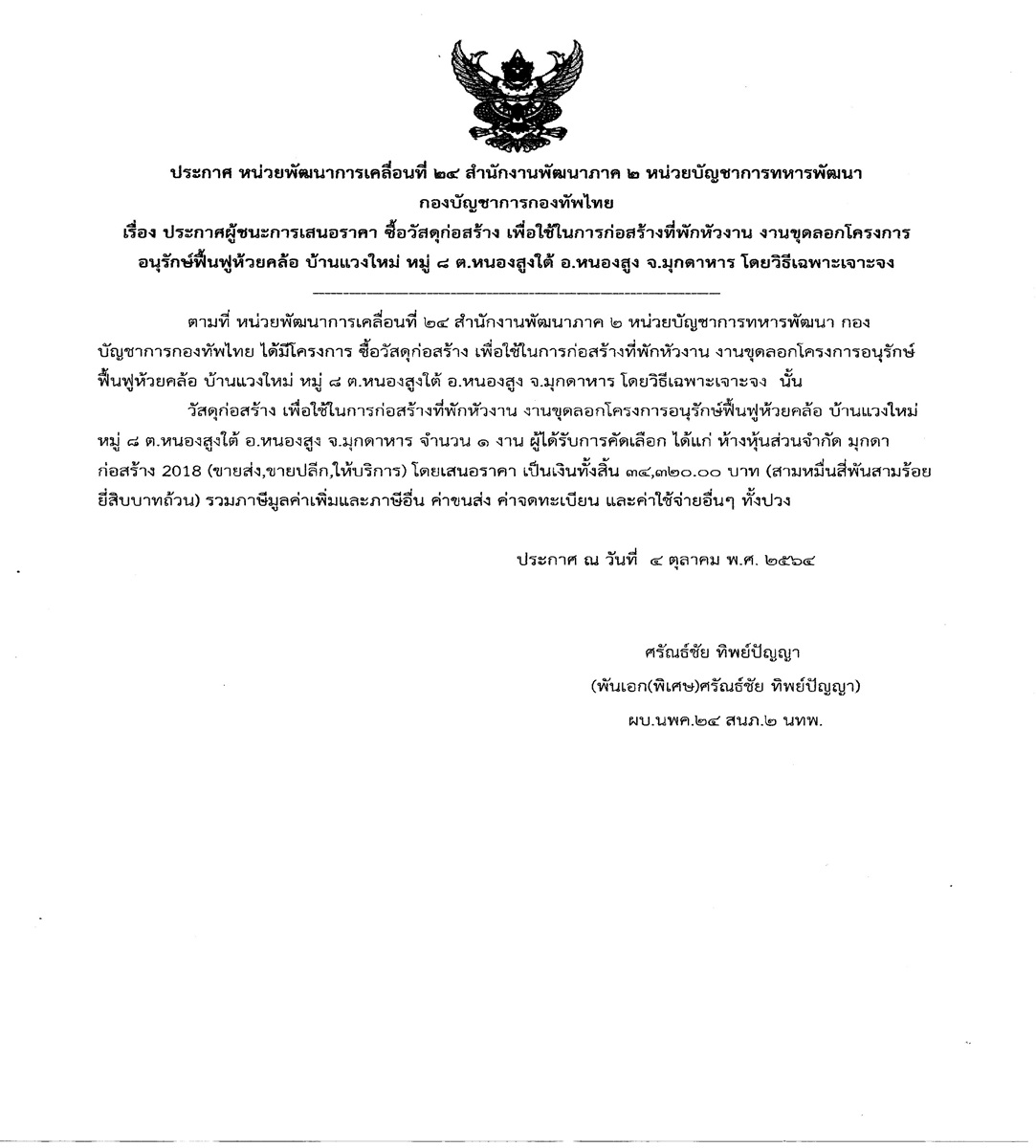 ประกาศ หน่วยพัฒนาการเคลื่อนที่ ๒๔ สำนักงานพัฒนาภาค ๒ หน่วยบัญชาการทหารพัฒนา กองบัญชาการกองทัพไทย
เรื่อง ประกาศผู้ชนะการเสนอราคา ซื้อวัสดุก่อสร้าง เพื่อใช้ในการก่อสร้างที่พักหัวงาน งานขุดลอกโครงการอนุรักษ์ฟื้นฟูห้วยคล้อ บ้านแวงใหม่ หมู่ ๘ ต.หนองสูงใต้ อ.หนองสูง จ.มุกดาหาร โดยวิธีเฉพาะเจาะจง

ตามที่ หน่วยพัฒนาการเคลื่อนที่ ๒๔ สำนักงานพัฒนาภาค ๒ หน่วยบัญชาการทหารพัฒนา กองบัญชาการกองทัพไทย ได้มีโครงการ ซื้อวัสดุก่อสร้าง เพื่อใช้ในการก่อสร้างที่พักหัวงาน งานขุดลอกโครงการอนุรักษ์ฟื้นฟูห้วยคล้อ บ้านแวงใหม่ หมู่ ๘ ต.หนองสูงใต้ อ.หนองสูง จ.มุกดาหาร โดยวิธีเฉพาะเจาะจง นั้น

วัสดุก่อสร้าง เพื่อใช้ในการก่อสร้างที่พักหัวงาน งานขุดลอกโครงการอนุรักษ์ฟื้นฟูห้วยคล้อ บ้านแวงใหม่ หมู่ ๘ ต.หนองสูงใต้ อ.หนองสูง จ.มุกดาหาร จำนวน ๑ งาน ผู้ได้รับการคัดเลือก ได้แก่ ห้างหุ้นส่วนจำกัด มุกดาก่อสร้าง 2018 (ขายส่ง,ขายปลีก,ให้บริการ) โดยเสนอราคา เป็นเงินทั้งสิ้น ๓๔,๓๒๐.๐๐ บาท (สามหมื่นสี่พันสามร้อยยี่สิบบาทถ้วน) รวมภาษีมูลค่าเพิ่มและภาษีอื่น ค่าขนส่ง ค่าจดทะเบียน และค่าใช้จ่ายอื่นๆ ทั้งปวง

ประกาศ ณ วันที่ ๔ ตุลาคม พ.ศ. ๒๕๖๔

ศรัณธ์ชัย ทิพย์ปัญญา
(พันเอก(พิเศษ)ศรัณธ์ชัย ทิพย์ปัญญา)
ผบ.นพค.๒๔ สนภ.๒ นทพ.